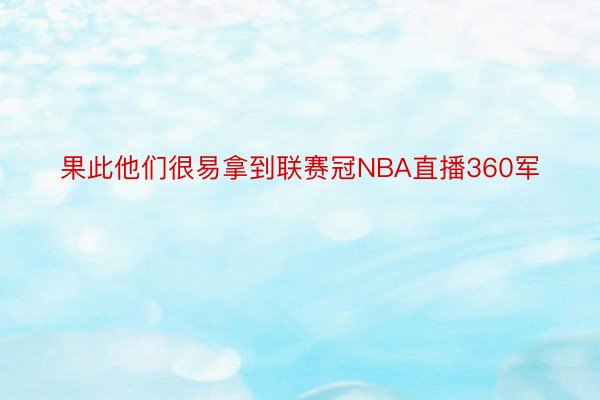 果此他们很易拿到联赛冠NBA直播360军